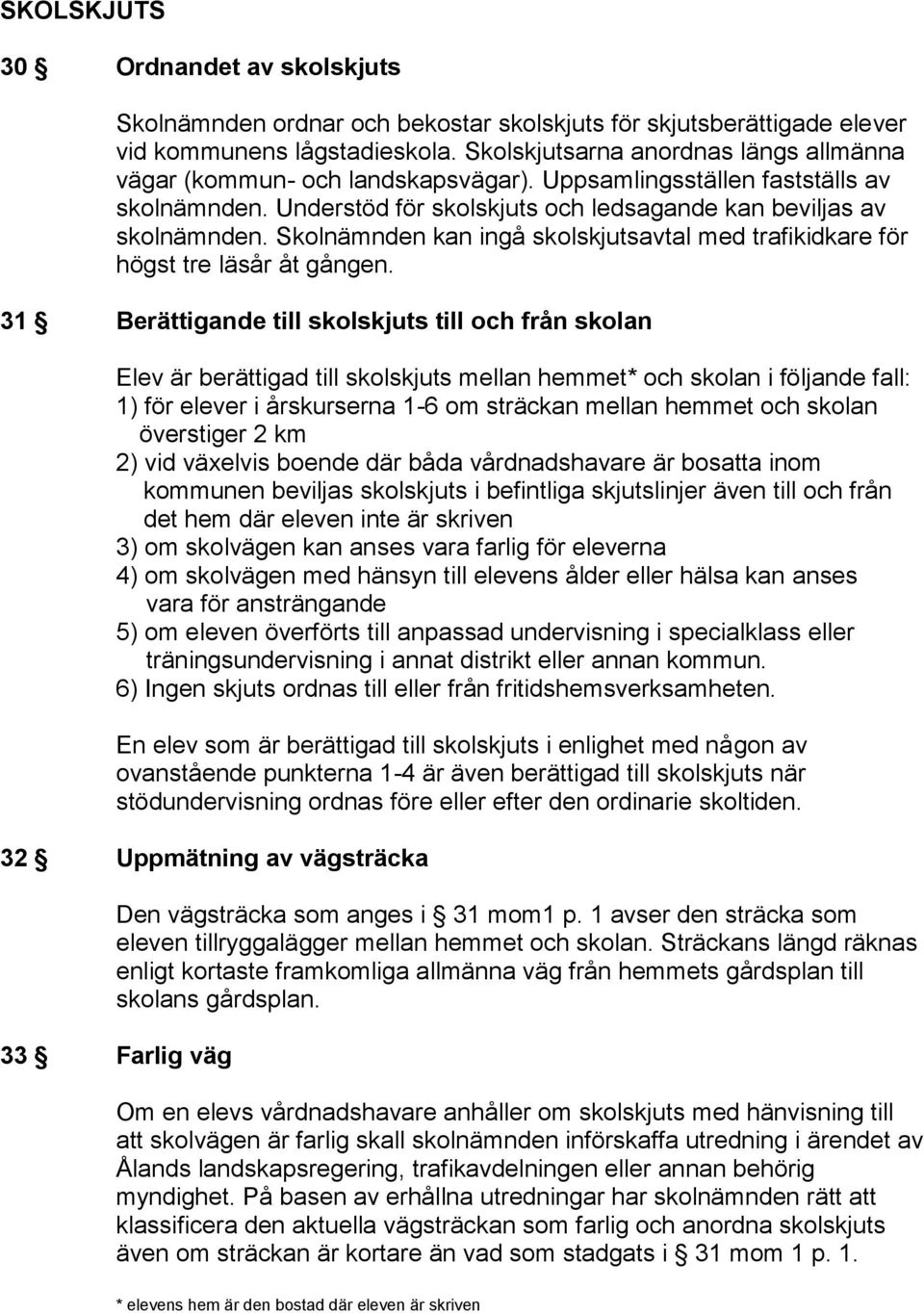 SKOLSKJUTS

30 § Ordnandet av skolskjuts

Skolnämnden ordnar och bekostar skolskjuts för skjutsberättigade elever vid kommunens lågstadieskola. Skolskjutsarna anordnas längs allmänna vägar (kommun- och landskapsvägar). Uppsamlingsställen fastställs av skolnämnden. Understöd för skolskjuts och ledsagande kan beviljas av skolnämnden. Skolnämnden kan ingå skolskjutsavtal med trafikidkare för högst tre läsår åt gången.

31 § Berättigande till skolskjuts till och från skolan

Elev är berättigad till skolskjuts mellan hemmet* och skolan i följande fall:
1) för elever i årskurserna 1-6 om sträckan mellan hemmet och skolan överstiger 2 km
2) vid växelvis boende där båda vårdnadshavare är bosatta inom kommunen beviljas skolskjuts i befintliga skjutslinjer även till och från det hem där eleven inte är skriven
3) om skolvägen kan anses vara farlig för eleverna
4) om skolvägen med hänsyn till elevens ålder eller hälsa kan anses vara för ansträngande
5) om eleven överförts till anpassad undervisning i specialklass eller träningsundervisning i annat distrikt eller annan kommun.
6) Ingen skjuts ordnas till eller från fritidshemsverksamheten.

En elev som är berättigad till skolskjuts i enlighet med någon av ovanstående punkterna 1-4 är även berättigad till skolskjuts när stödundervisning ordnas före eller efter den ordinarie skoltiden.

32 § Uppmätning av vägsträcka

Den vägsträcka som anges i § 31 mom1 p. 1 avser den sträcka som eleven tillryggalägger mellan hemmet och skolan. Sträckans längd räknas enligt kortaste framkomliga allmänna väg från hemmets gårdsplan till skolans gårdsplan.

33 § Farlig väg

Om en elevs vårdnadshavare anhåller om skolskjuts med hänvisning till att skolvägen är farlig skall skolnämnden införskaffa utredning i ärendet av Ålands landskapsregering, trafikavdelningen eller annan behörig myndighet. På basen av erhållna utredningar har skolnämnden rätt att klassificera den aktuella vägsträckan som farlig och anordna skolskjuts även om sträckan är kortare än vad som stadgats i § 31 mom 1 p. 1.

* elevens hem är den bostad där eleven är skriven